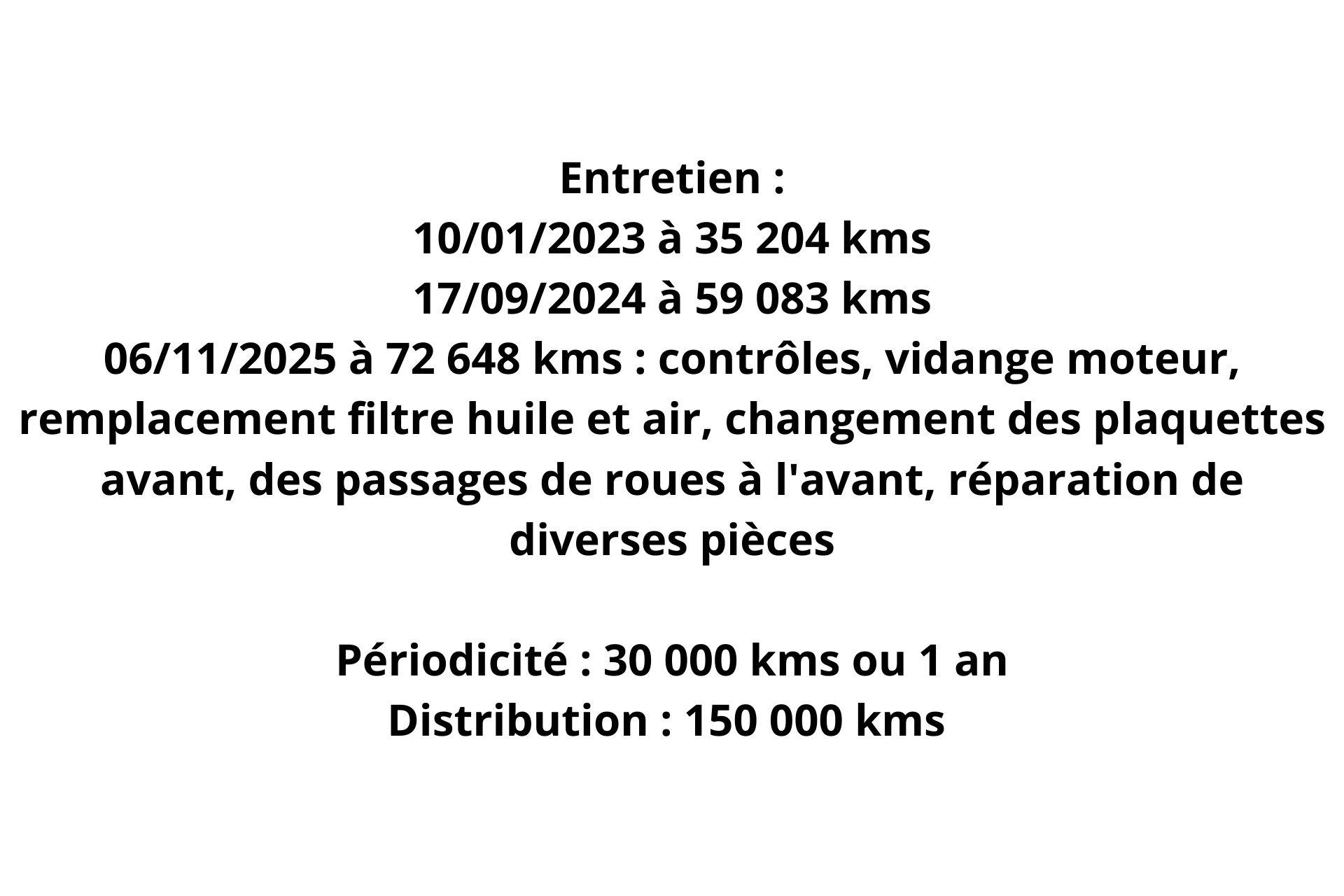 Entretien :
10/01/2023 à 35 204 kms
17/09/2024 à 59 083 kms
06/11/2025 à 72 648 kms : contrôles, vidange moteur, remplacement filtre huile et air, changement des plaquettes avant, des passages de roues à l'avant, réparation de diverses pièces

Périodicité : 30 000 kms ou 1 an
Distribution : 150 000 kms